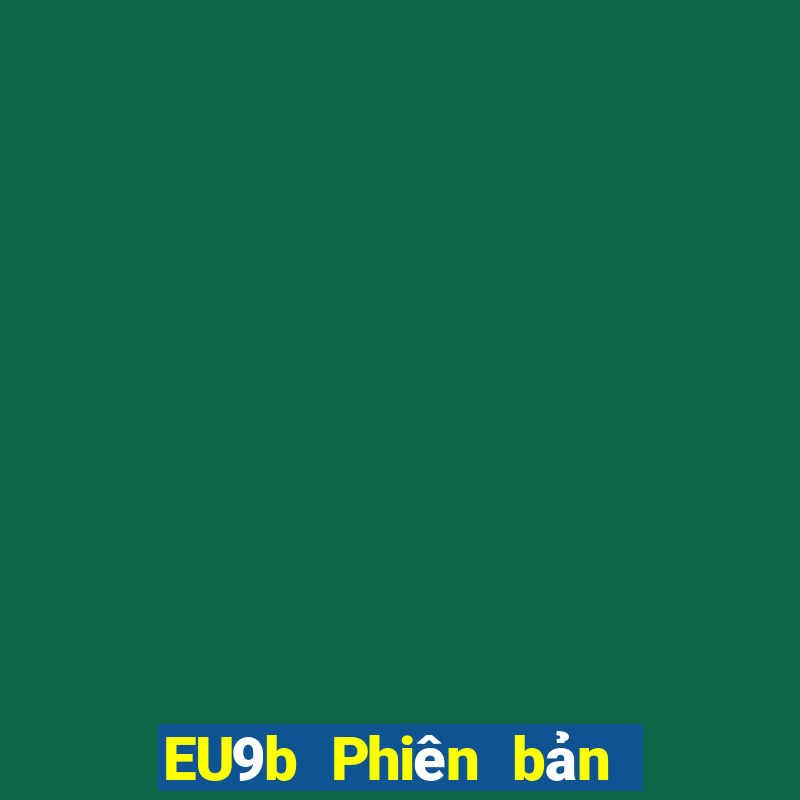 EU9b Phiên bản